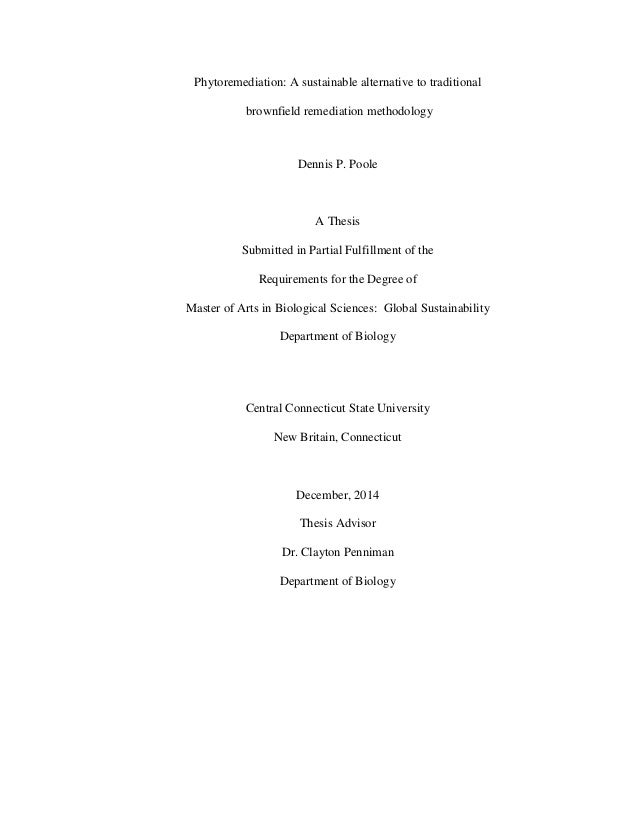 Phytoremediation: A sustainable alternative to traditional brownfield remediation methodology

Dennis P. Poole

A Thesis

Submitted in Partial Fulfillment of the

Requirements for the Degree of

Master of Arts in Biological Sciences: Global Sustainability

Department of Biology

Central Connecticut State University

New Britain, Connecticut

December, 2014

Thesis Advisor

Dr. Clayton Penniman

Department of Biology